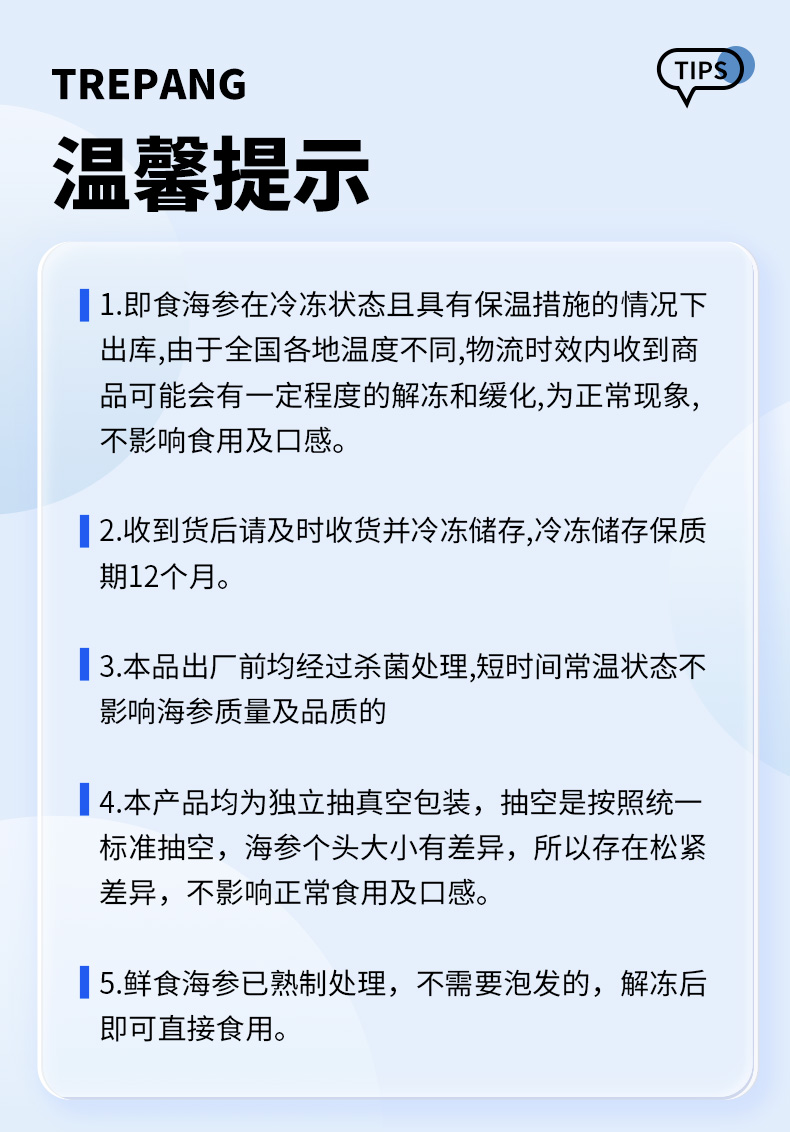 TREPANG

TIPS

温馨提示

1.即食海参在冷冻状态且具有保温措施的情况下出库,由于全国各地温度不同,物流时效内收到商品可能会有一定程度的解冻和缓化,为正常现象,不影响食用及口感。

2.收到货后请及时收货并冷冻储存,冷冻储存保质期12个月。

3.本品出厂前均经过杀菌处理,短时间常温状态不影响海参质量及品质的

4.本产品均为独立抽真空包装，抽空是按照统一标准抽空，海参个头大小有差异，所以存在松紧差异，不影响正常食用及口感。

5.鲜食海参已熟制处理，不需要泡发的，解冻后即可直接食用。